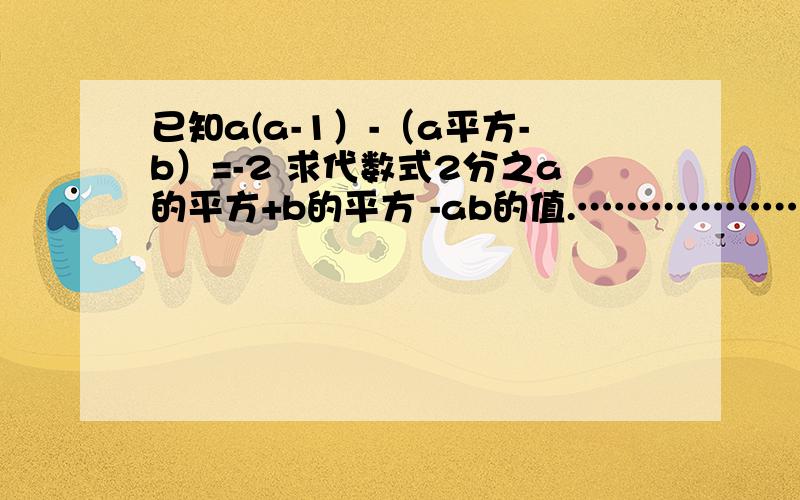 已知a(a-1）-（a平方-b）=-2 求代数式2分之a的平方+b的平方 -ab的值.………………